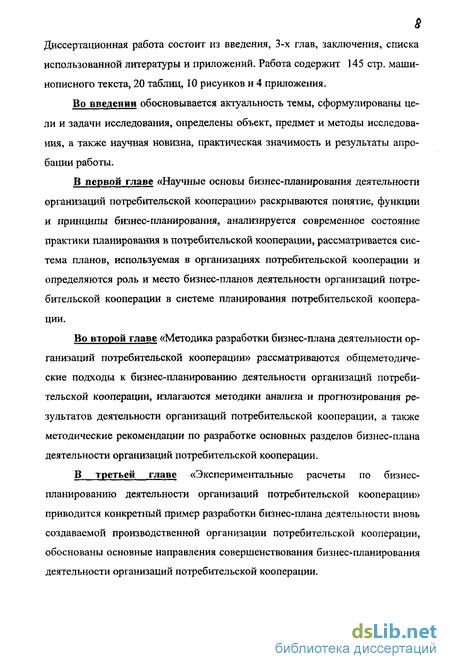 8

Диссертационная работа состоит из введения, 3-х глав, заключения, списка использованной литературы и приложений. Работа содержит 145 стр. машинописного текста, 20 таблиц, 10 рисунков и 4 приложения.

Во введении обосновывается актуальность темы, сформулированы цели и задачи исследования, определены объект, предмет и методы исследования, а также научная новизна, практическая значимость и результаты апробации работы.

В первой главе «Научные основы бизнес-планирования деятельности организаций потребительской кооперации» раскрываются понятие, функции и принципы бизнес-планирования, анализируется современное состояние практики планирования в потребительской кооперации, рассматривается система планов, используемая в организациях потребительской кооперации и определяются роль и место бизнес-планов деятельности организаций потребительской кооперации в системе планирования потребительской кооперации.

Во второй главе «Методика разработки бизнес-плана деятельности организаций потребительской кооперации» рассматриваются общеметодические подходы к бизнес-планированию деятельности организаций потребительской кооперации, излагаются методики анализа и прогнозирования результатов деятельности организаций потребительской кооперации, а также методические рекомендации по разработке основных разделов бизнес-плана деятельности организаций потребительской кооперации.

В третьей главе «Экспериментальные расчеты по бизнес-планированию деятельности организаций потребительской кооперации» приводится конкретный пример разработки бизнес-плана деятельности вновь создаваемой производственной организации потребительской кооперации, обоснованы основные направления совершенствования бизнес-планирования деятельности организаций потребительской кооперации.

dsLib.net
библиотека диссертаций